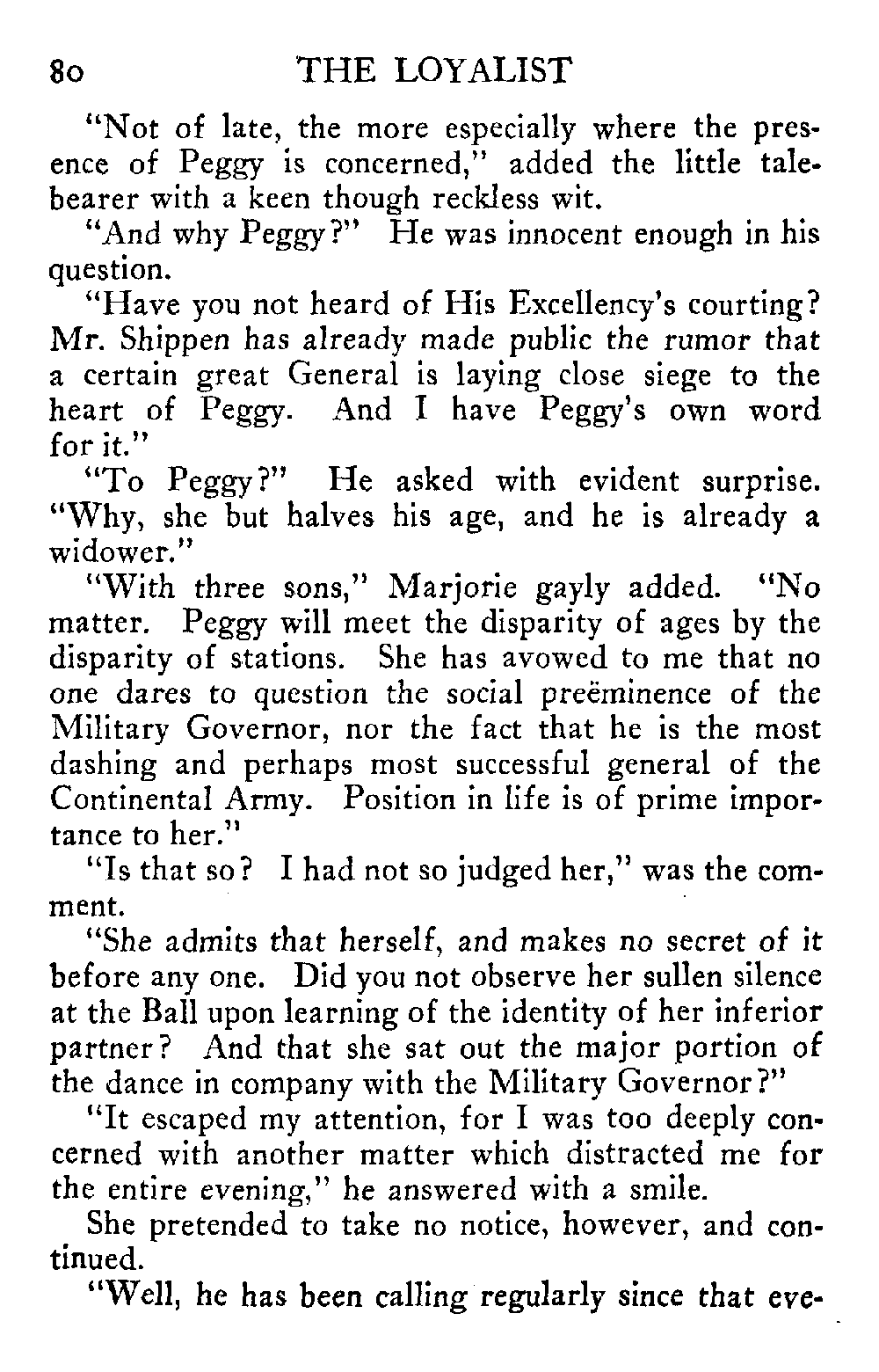 80 THE LOYALIST

"Not of late, the more especially where the presence of Peggy is concerned," added the little talebearer with a keen though reckless wit.

"And why Peggy?" He was innocent enough in his question.

"Have you not heard of His Excellency's courting? Mr. Shippen has already made public the rumor that a certain great General is laying close siege to the heart of Peggy. And I have Peggy's own word for it."

"To Peggy?" He asked with evident surprise. "Why, she but halves his age, and he is already a widower."

"With three sons," Marjorie gayly added. "No matter. Peggy will meet the disparity of ages by the disparity of stations. She has avowed to me that no one dares to question the social preëminence of the Military Governor, nor the fact that he is the most dashing and perhaps most successful general of the Continental Army. Position in life is of prime importance to her."

"Is that so? I had not so judged her," was the comment.

"She admits that herself, and makes no secret of it before any one. Did you not observe her sullen silence at the Ball upon learning of the identity of her inferior partner? And that she sat out the major portion of the dance in company with the Military Governor?"

"It escaped my attention, for I was too deeply concerned with another matter which distracted me for the entire evening," he answered with a smile.

She pretended to take no notice, however, and continued.

"Well, he has been calling regularly since that eve-